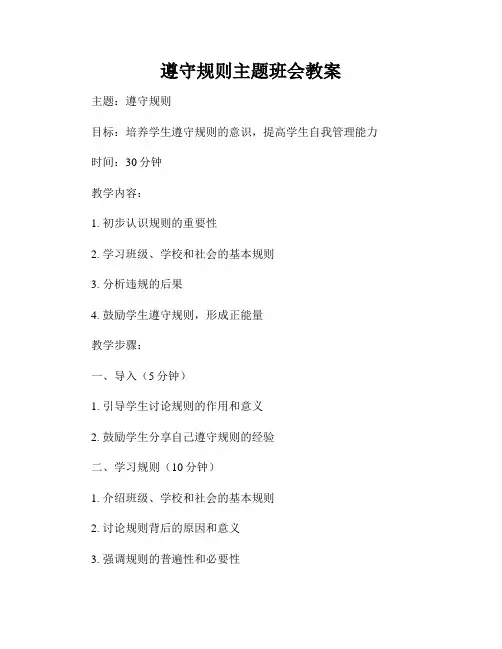 遵守规则主题班会教案

主题：遵守规则

目标：培养学生遵守规则的意识，提高学生自我管理能力

时间：30 分钟

教学内容：

1. 初步认识规则的重要性

2. 学习班级、学校和社会的基本规则

3. 分析违规的后果

4. 鼓励学生遵守规则，形成正能量

教学步骤：

一、导入（5 分钟）

1. 引导学生讨论规则的作用和意义

2. 鼓励学生分享自己遵守规则的经验

二、学习规则（10 分钟）

1. 介绍班级、学校和社会的基本规则

2. 讨论规则背后的原因和意义

3. 强调规则的普遍性和必要性